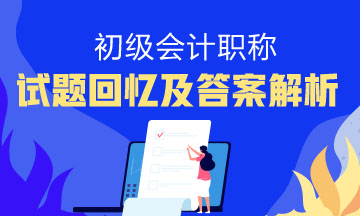 初级会计职称
试题回忆及答案解析